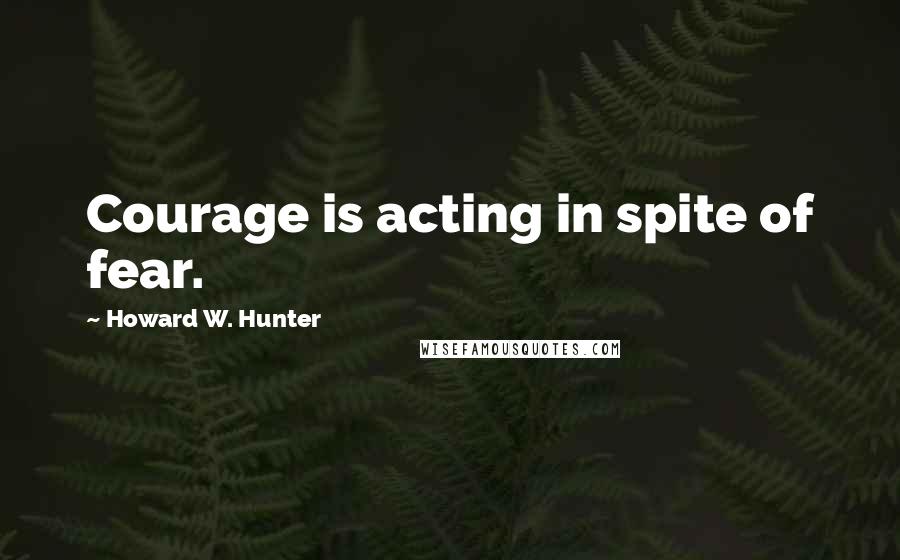 Courage is acting in spite of fear.

~ Howard W. Hunter

WISEFAMOUSQUOTES.COM